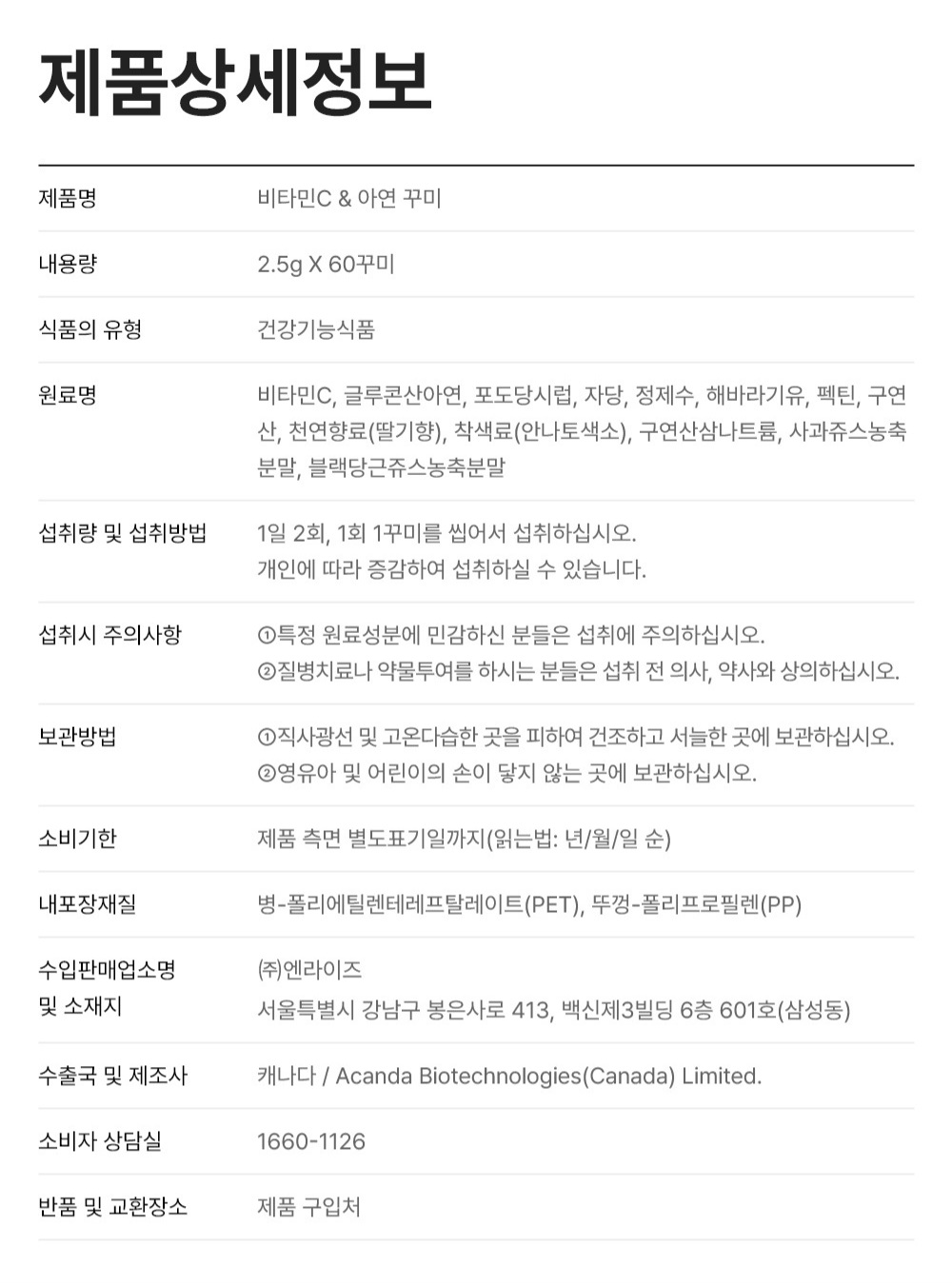 제품상세정보

| | |
|---|---|
| 제품명 | 비타민C & 아연 꾸미 |
| 내용량 | 2.5g X 60꾸미 |
| 식품의 유형 | 건강기능식품 |
| 원료명 | 비타민C, 글루콘산아연, 포도당시럽, 자당, 정제수, 해바라기유, 펙틴, 구연산, 천연향료(딸기향), 착색료(안나토색소), 구연산삼나트륨, 사과쥬스농축분말, 블랙당근쥬스농축분말 |
| 섭취량 및 섭취방법 | 1일 2회, 1회 1꾸미를 씹어서 섭취하십시오. 개인에 따라 증감하여 섭취하실 수 있습니다. |
| 섭취시 주의사항 | ①특정 원료성분에 민감하신 분들은 섭취에 주의하십시오. ②질병치료나 약물투여를 하시는 분들은 섭취 전 의사, 약사와 상의하십시오. |
| 보관방법 | ①직사광선 및 고온다습한 곳을 피하여 건조하고 서늘한 곳에 보관하십시오. ②영유아 및 어린이의 손이 닿지 않는 곳에 보관하십시오. |
| 소비기한 | 제품 측면 별도표기일까지(읽는법: 년/월/일 순) |
| 내포장재질 | 병-폴리에틸렌테레프탈레이트(PET), 뚜껑-폴리프로필렌(PP) |
| 수입판매업소명 및 소재지 | ㈜엔라이즈 서울특별시 강남구 봉은사로 413, 백신제3빌딩 6층 601호(삼성동) |
| 수출국 및 제조사 | 캐나다 / Acanda Biotechnologies(Canada) Limited. |
| 소비자 상담실 | 1660-1126 |
| 반품 및 교환장소 | 제품 구입처 |